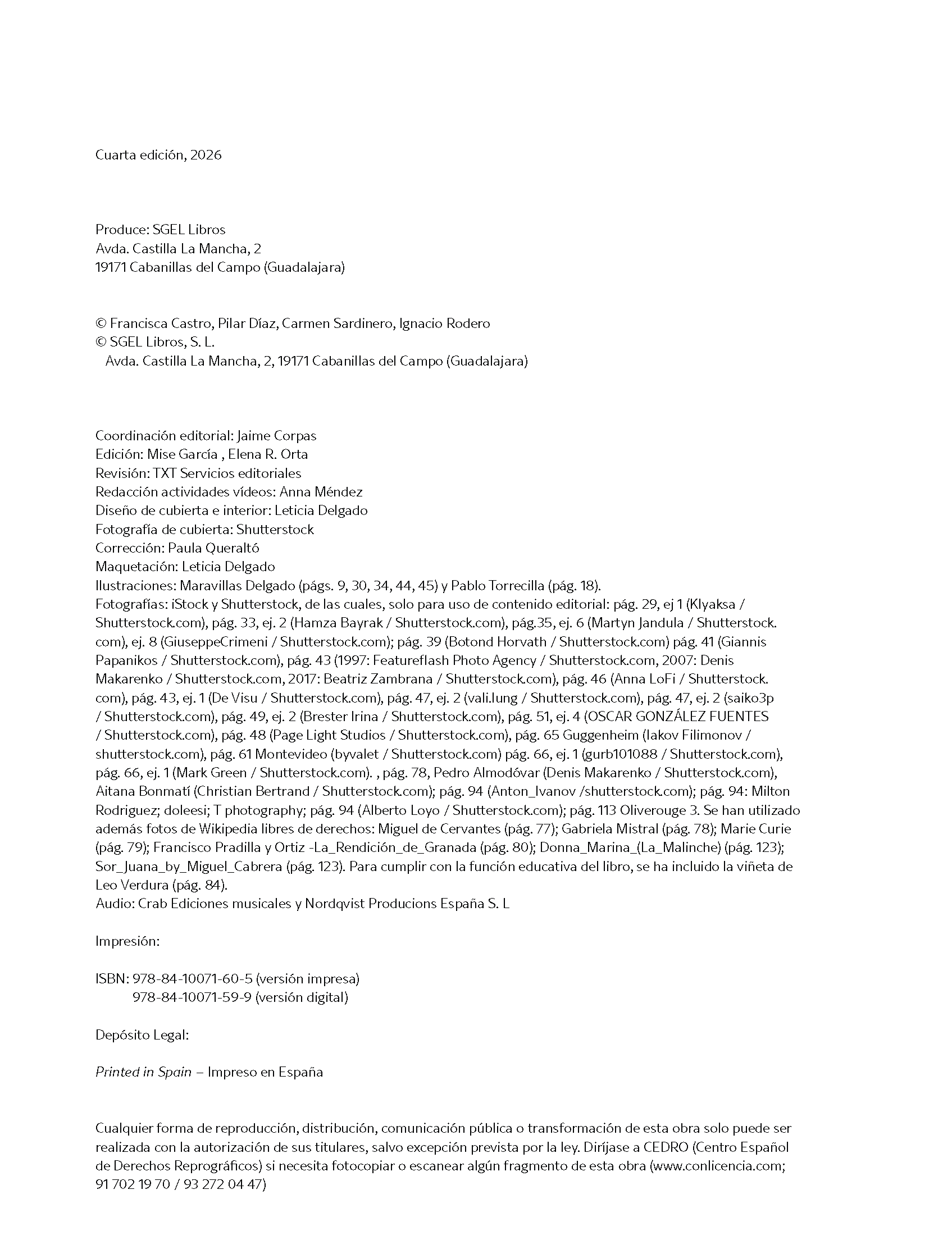 Cuarta edición, 2026

Produce: SGEL Libros
Avda. Castilla La Mancha, 2
19171 Cabanillas del Campo (Guadalajara)

© Francisca Castro, Pilar Díaz, Carmen Sardinero, Ignacio Rodero
© SGEL Libros, S. L.
Avda. Castilla La Mancha, 2, 19171 Cabanillas del Campo (Guadalajara)

Coordinación editorial: Jaime Corpas
Edición: Mise García , Elena R. Orta
Revisión: TXT Servicios editoriales
Redacción actividades vídeos: Anna Méndez
Diseño de cubierta e interior: Leticia Delgado
Fotografía de cubierta: Shutterstock
Corrección: Paula Queraltó
Maquetación: Leticia Delgado
Ilustraciones: Maravillas Delgado (págs. 9, 30, 34, 44, 45) y Pablo Torrecilla (pág. 18).
Fotografías: iStock y Shutterstock, de las cuales, solo para uso de contenido editorial: pág. 29, ej 1 (Klyaksa / Shutterstock.com), pág. 33, ej. 2 (Hamza Bayrak / Shutterstock.com), pág.35, ej. 6 (Martyn Jandula / Shutterstock.com), ej. 8 (GiuseppeCrimeni / Shutterstock.com); pág. 39 (Botond Horvath / Shutterstock.com) pág. 41 (Giannis Papanikos / Shutterstock.com), pág. 43 (1997: Featureflash Photo Agency / Shutterstock.com, 2007: Denis Makarenko / Shutterstock.com, 2017: Beatriz Zambrana / Shutterstock.com), pág. 46 (Anna LoFi / Shutterstock.com), pág. 43, ej. 1 (De Visu / Shutterstock.com), pág. 47, ej. 2 (vali.lung / Shutterstock.com), pág. 47, ej. 2 (saiko3p / Shutterstock.com), pág. 49, ej. 2 (Brester Irina / Shutterstock.com), pág. 51, ej. 4 (OSCAR GONZÁLEZ FUENTES / Shutterstock.com), pág. 48 (Page Light Studios / Shutterstock.com), pág. 65 Guggenheim (Iakov Filimonov / shutterstock.com), pág. 61 Montevideo (byvalet / Shutterstock.com) pág. 66, ej. 1 (gurb101088 / Shutterstock.com), pág. 66, ej. 1 (Mark Green / Shutterstock.com). , pág. 78, Pedro Almodóvar (Denis Makarenko / Shutterstock.com), Aitana Bonmatí (Christian Bertrand / Shutterstock.com); pág. 94 (Anton_Ivanov /shutterstock.com); pág. 94: Milton Rodriguez; doleesi; T photography; pág. 94 (Alberto Loyo / Shutterstock.com); pág. 113 Oliverouge 3. Se han utilizado además fotos de Wikipedia libres de derechos: Miguel de Cervantes (pág. 77); Gabriela Mistral (pág. 78); Marie Curie (pág. 79); Francisco Pradilla y Ortiz -La_Rendición_de_Granada (pág. 80); Donna_Marina_(La_Malinche) (pág. 123); Sor_Juana_by_Miguel_Cabrera (pág. 123). Para cumplir con la función educativa del libro, se ha incluido la viñeta de Leo Verdura (pág. 84).
Audio: Crab Ediciones musicales y Nordqvist Producions España S. L

Impresión:

ISBN: 978-84-10071-60-5 (versión impresa)
978-84-10071-59-9 (versión digital)

Depósito Legal:

Printed in Spain – Impreso en España

Cualquier forma de reproducción, distribución, comunicación pública o transformación de esta obra solo puede ser realizada con la autorización de sus titulares, salvo excepción prevista por la ley. Diríjase a CEDRO (Centro Español de Derechos Reprográficos) si necesita fotocopiar o escanear algún fragmento de esta obra (www.conlicencia.com; 91 702 19 70 / 93 272 04 47)